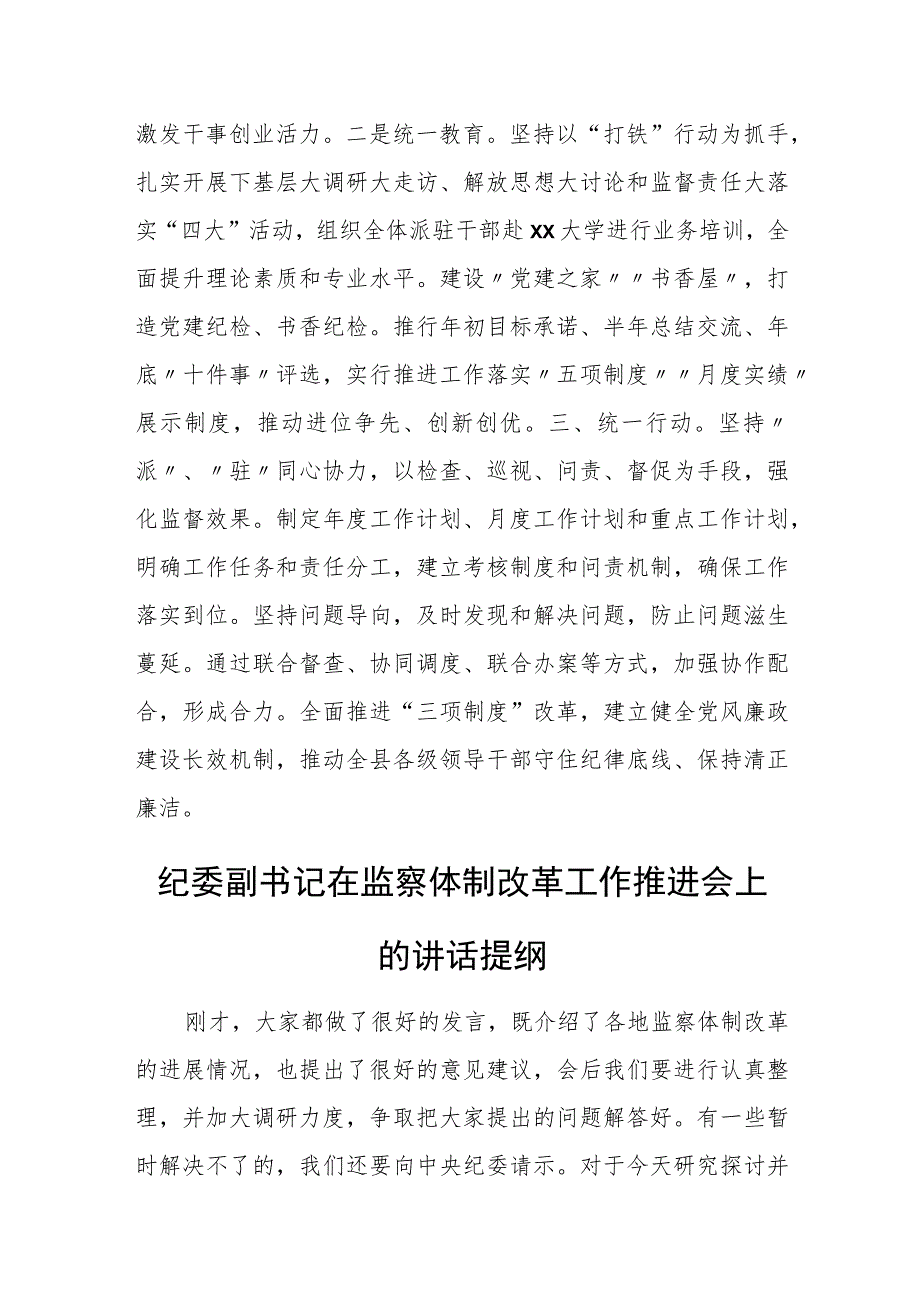 激发干事创业活力。二是统一教育。坚持以“打铁”行动为抓手，扎实开展下基层大调研大走访、解放思想大讨论和监督责任大落实“四大”活动，组织全体派驻干部赴xx大学进行业务培训，全面提升理论素质和专业水平。建设〃党建之家〃〃书香屋〃，打造党建纪检、书香纪检。推行年初目标承诺、半年总结交流、年底〃十件事〃评选，实行推进工作落实〃五项制度〃〃月度实绩〃展示制度，推动进位争先、创新创优。三、统一行动。坚持〃派〃、〃驻〃同心协力，以检查、巡视、问责、督促为手段，强化监督效果。制定年度工作计划、月度工作计划和重点工作计划，明确工作任务和责任分工，建立考核制度和问责机制，确保工作落实到位。坚持问题导向，及时发现和解决问题，防止问题滋生蔓延。通过联合督查、协同调度、联合办案等方式，加强协作配合，形成合力。全面推进“三项制度”改革，建立健全党风廉政建设长效机制，推动全县各级领导干部守住纪律底线、保持清正廉洁。

纪委副书记在监察体制改革工作推进会上的讲话提纲

刚才，大家都做了很好的发言，既介绍了各地监察体制改革的进展情况，也提出了很好的意见建议，会后我们要进行认真整理，并加大调研力度，争取把大家提出的问题解答好。有一些暂时解决不了的，我们还要向中央纪委请示。对于今天研究探讨并